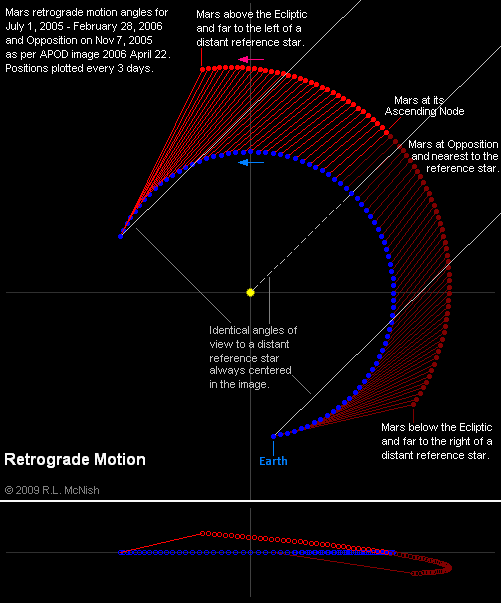 Mars retrograde motion angles for July 1, 2005 - February 28, 2006 and Opposition on Nov 7, 2005 as per APOD image 2006 April 22. Positions plotted every 3 days.

Mars above the Ecliptic and far to the left of a distant reference star.

Mars at its Ascending Node

Mars at Opposition and nearest to the reference star.

Identical angles of view to a distant reference star always centered in the image.

Mars below the Ecliptic and far to the right of a distant reference star.

Earth

Retrograde Motion

© 2009 R.L. McNish